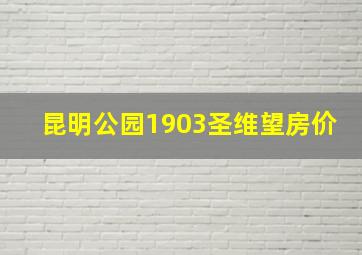 昆明公园1903圣维望房价